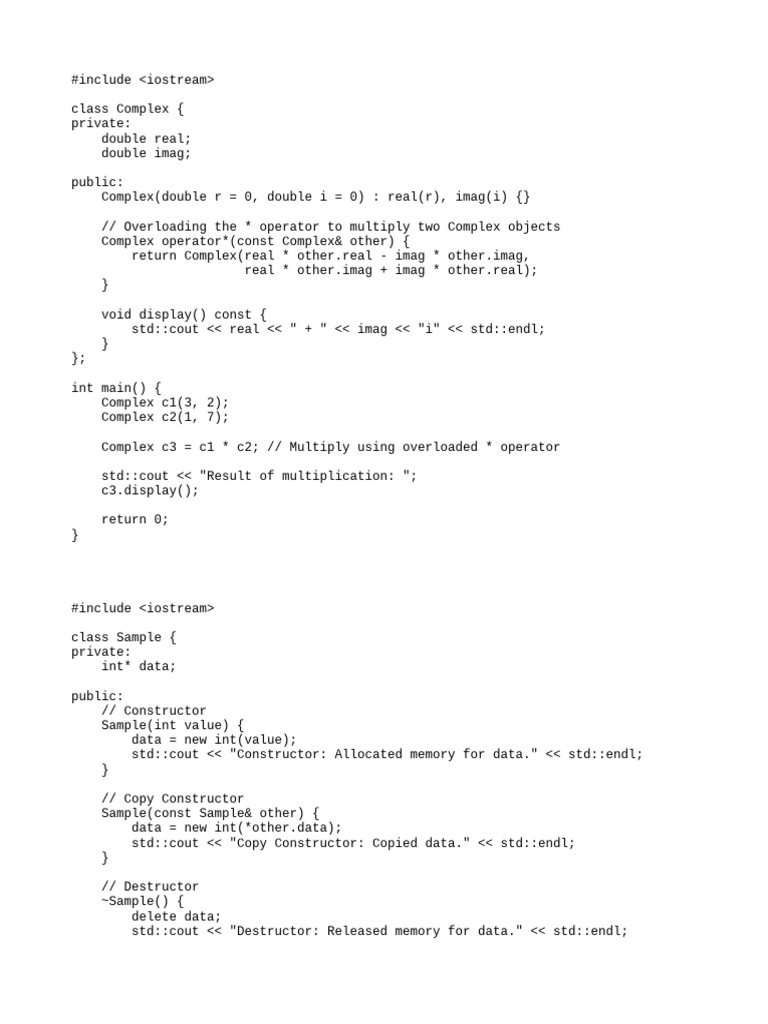 #include <iostream>

class Complex {
private:
    double real;
    double imag;

public:
    Complex(double r = 0, double i = 0) : real(r), imag(i) {}

    // Overloading the * operator to multiply two Complex objects
    Complex operator*(const Complex& other) {
        return Complex(real * other.real - imag * other.imag,
                       real * other.imag + imag * other.real);
    }

    void display() const {
        std::cout << real << " + " << imag << "i" << std::endl;
    }
};

int main() {
    Complex c1(3, 2);
    Complex c2(1, 7);

    Complex c3 = c1 * c2; // Multiply using overloaded * operator

    std::cout << "Result of multiplication: ";
    c3.display();

    return 0;
}

#include <iostream>

class Sample {
private:
    int* data;

public:
    // Constructor
    Sample(int value) {
        data = new int(value);
        std::cout << "Constructor: Allocated memory for data." << std::endl;
    }

    // Copy Constructor
    Sample(const Sample& other) {
        data = new int(*other.data);
        std::cout << "Copy Constructor: Copied data." << std::endl;
    }

    // Destructor
    ~Sample() {
        delete data;
        std::cout << "Destructor: Released memory for data." << std::endl;